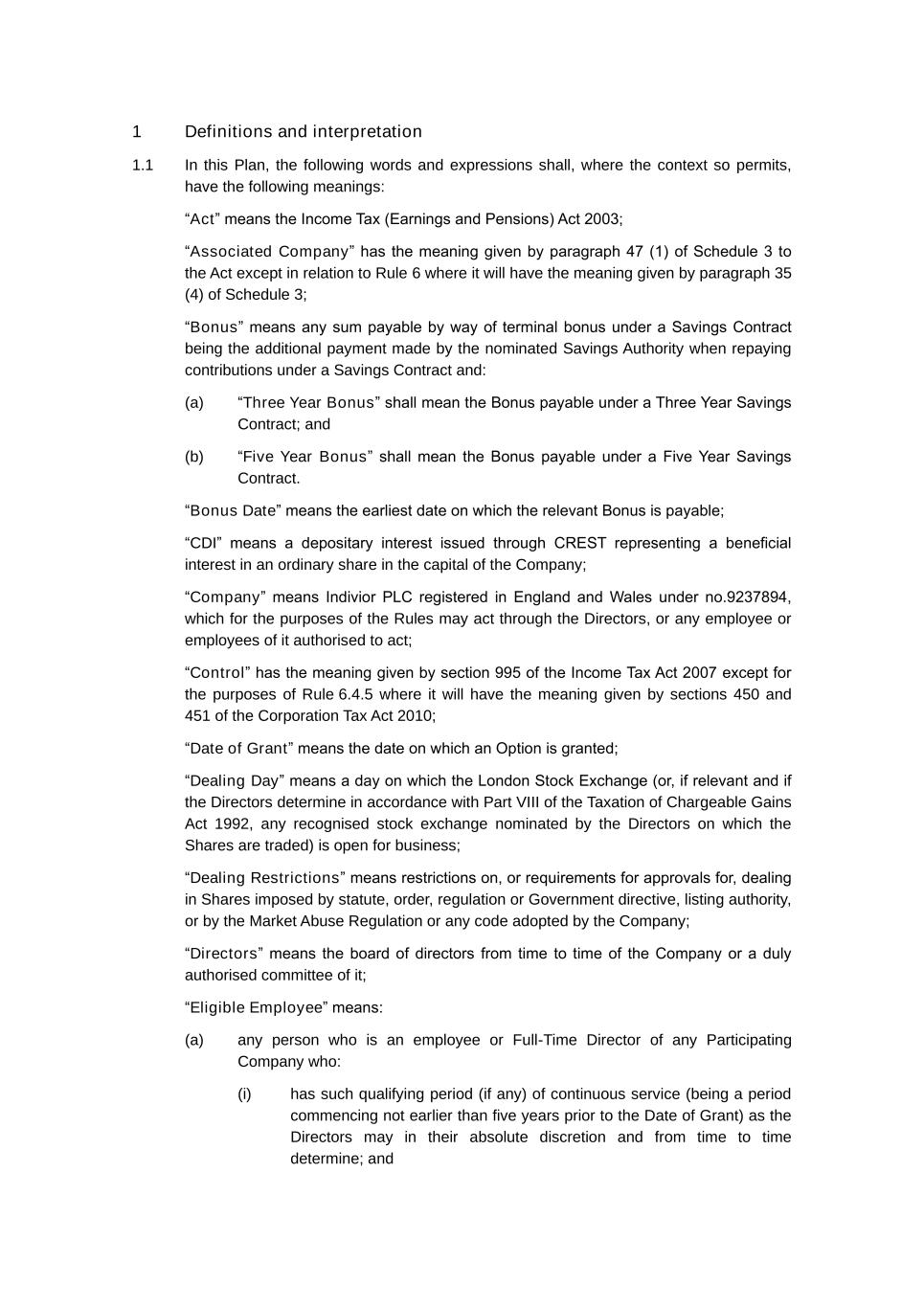 1 Definitions and interpretation

1.1 In this Plan, the following words and expressions shall, where the context so permits, have the following meanings:

“Act” means the Income Tax (Earnings and Pensions) Act 2003;

“Associated Company” has the meaning given by paragraph 47 (1) of Schedule 3 to the Act except in relation to Rule 6 where it will have the meaning given by paragraph 35 (4) of Schedule 3;

“Bonus” means any sum payable by way of terminal bonus under a Savings Contract being the additional payment made by the nominated Savings Authority when repaying contributions under a Savings Contract and:

(a) “Three Year Bonus” shall mean the Bonus payable under a Three Year Savings Contract; and

(b) “Five Year Bonus” shall mean the Bonus payable under a Five Year Savings Contract.

“Bonus Date” means the earliest date on which the relevant Bonus is payable;

“CDI” means a depositary interest issued through CREST representing a beneficial interest in an ordinary share in the capital of the Company;

“Company” means Indivior PLC registered in England and Wales under no.9237894, which for the purposes of the Rules may act through the Directors, or any employee or employees of it authorised to act;

“Control” has the meaning given by section 995 of the Income Tax Act 2007 except for the purposes of Rule 6.4.5 where it will have the meaning given by sections 450 and 451 of the Corporation Tax Act 2010;

“Date of Grant” means the date on which an Option is granted;

“Dealing Day” means a day on which the London Stock Exchange (or, if relevant and if the Directors determine in accordance with Part VIII of the Taxation of Chargeable Gains Act 1992, any recognised stock exchange nominated by the Directors on which the Shares are traded) is open for business;

“Dealing Restrictions” means restrictions on, or requirements for approvals for, dealing in Shares imposed by statute, order, regulation or Government directive, listing authority, or by the Market Abuse Regulation or any code adopted by the Company;

“Directors” means the board of directors from time to time of the Company or a duly authorised committee of it;

“Eligible Employee” means:

(a) any person who is an employee or Full-Time Director of any Participating Company who:

(i) has such qualifying period (if any) of continuous service (being a period commencing not earlier than five years prior to the Date of Grant) as the Directors may in their absolute discretion and from time to time determine; and